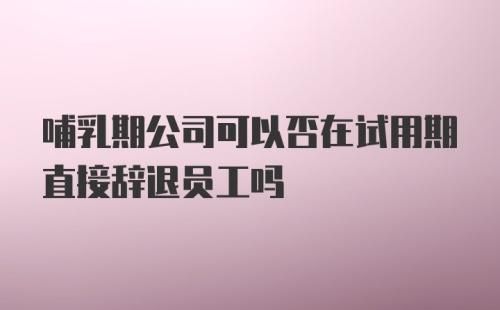 哺乳期公司可以否在试用期直接辞退员工吗